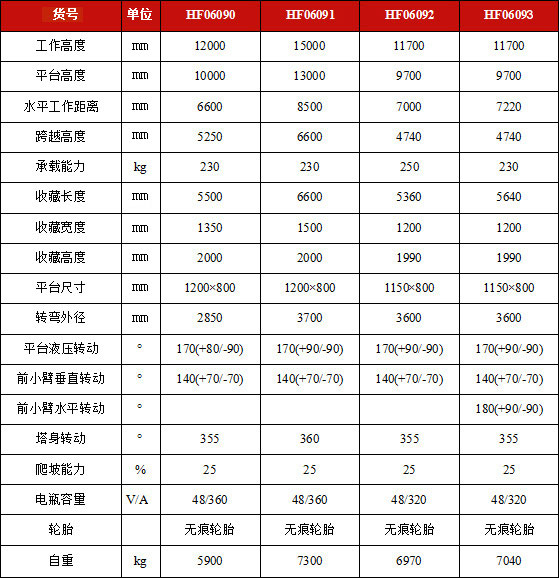 | 货号 | 单位 | HF06090 | HF06091 | HF06092 | HF06093 |
|---|---|---|---|---|---|
| 工作高度 | mm | 12000 | 15000 | 11700 | 11700 |
| 平台高度 | mm | 10000 | 13000 | 9700 | 9700 |
| 水平工作距离 | mm | 6600 | 8500 | 7000 | 7220 |
| 跨越高度 | mm | 5250 | 6600 | 4740 | 4740 |
| 承载能力 | kg | 230 | 230 | 250 | 230 |
| 收藏长度 | mm | 5500 | 6600 | 5360 | 5640 |
| 收藏宽度 | mm | 1350 | 1500 | 1200 | 1200 |
| 收藏高度 | mm | 2000 | 2000 | 1990 | 1990 |
| 平台尺寸 | mm | 1200×800 | 1200×800 | 1150×800 | 1150×800 |
| 转弯外径 | mm | 2850 | 3700 | 3600 | 3600 |
| 平台液压转动 | ° | 170(+80/-90) | 170(+90/-90) | 170(+90/-90) | 170(+90/-90) |
| 前小臂垂直转动 | ° | 140(+70/-70) | 140(+70/-70) | 140(+70/-70) | 140(+70/-70) |
| 前小臂水平转动 | ° | | | | 180(+90/-90) |
| 塔身转动 | ° | 355 | 360 | 355 | 355 |
| 爬坡能力 | % | 25 | 25 | 25 | 25 |
| 电瓶容量 | V/A | 48/360 | 48/360 | 48/320 | 48/320 |
| 轮胎 | | 无痕轮胎 | 无痕轮胎 | 无痕轮胎 | 无痕轮胎 |
| 自重 | kg | 5900 | 7300 | 6970 | 7040 |